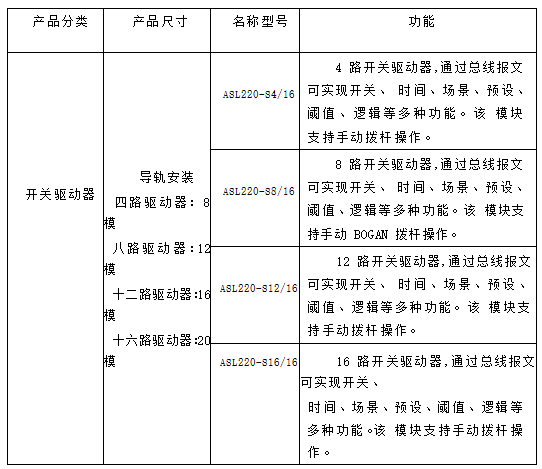 | 产品分类 | 产品尺寸 | 名称型号 | 功能 |
|---|---|---|---|
| 开关驱动器 | 导轨安装 四路驱动器：8模 八路驱动器：12模 十二路驱动器:16模 十六路驱动器:20模 | ASL220-S4/16 | 4 路开关驱动器,通过总线报文可实现开关、 时间、场景、预设、阈值、逻辑等多种功能。该 模块支持手动拨杆操作。 |
| | | ASL220-S8/16 | 8 路开关驱动器,通过总线报文可实现开关、 时间、场景、预设、阈值、逻辑等多种功能。该 模块支持手动 BOGAN 拨杆操作。 |
| | | ASL220-S12/16 | 12 路开关驱动器,通过总线报文可实现开关、 时间、场景、预设、阈值、逻辑等多种功能。该 模块支持手动拨杆操作。 |
| | | ASL220-S16/16 | 16 路开关驱动器,通过总线报文可实现开关、 时间、场景、预设、阈值、逻辑等多种功能。该 模块支持手动拨杆操作。 |